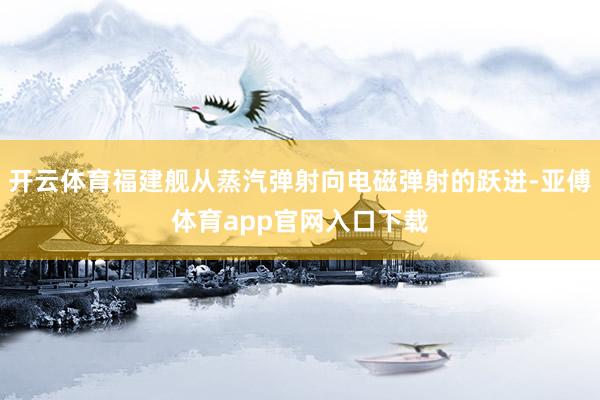 开云体育福建舰从蒸汽弹射向电磁弹射的跃进-亚傅体育app官网入口下载